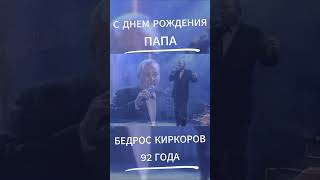 С ДНЕМ РОЖДЕНИЯ
ПАПА

БЕДРОС КИРКОРОВ
92 ГОДА